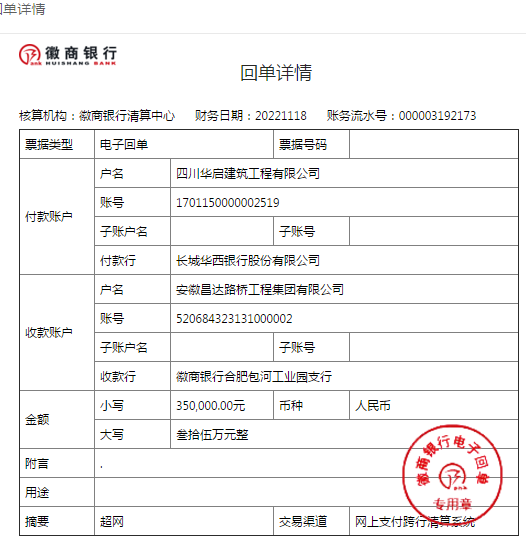 回单详情

徽商银行
HUISHANG BANK

回单详情

核算机构：徽商银行清算中心　财务日期：20221118　账务流水号：000003192173

| 票据类型 | 电子回单 | | 票据号码 | |
|---|---|---|---|---|
| 付款账户 | 户名 | 四川华启建筑工程有限公司 | | |
| | 账号 | 1701150000002519 | | |
| | 子账户名 | | 子账号 | |
| | 付款行 | 长城华西银行股份有限公司 | | |
| 收款账户 | 户名 | 安徽昌达路桥工程集团有限公司 | | |
| | 账号 | 520684323131000002 | | |
| | 子账户名 | | 子账号 | |
| | 收款行 | 徽商银行合肥包河工业园支行 | | |
| 金额 | 小写 | 350,000.00元 | 币种 | 人民币 |
| | 大写 | 叁拾伍万元整 | | |
| 附言 | . | | | |
| 用途 | | | | |
| 摘要 | 超网 | | 交易渠道 | 网上支付跨行清算系统 |

徽商银行电子回单
专用章